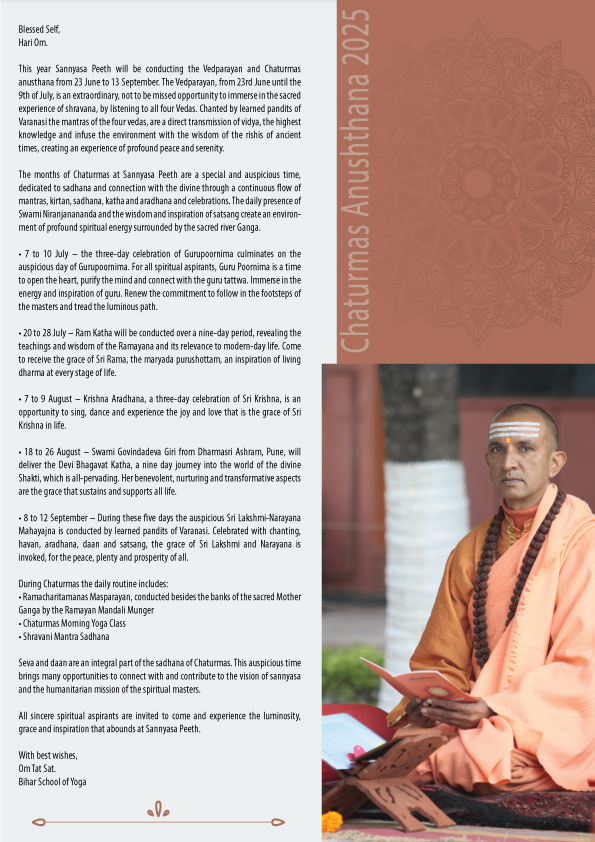 Blessed Self,
Hari Om.

This year Sannyasa Peeth will be conducting the Vedparayan and Chaturmas anusthana from 23 June to 13 September. The Vedparayan, from 23rd June until the 9th of July, is an extraordinary, not to be missed opportunity to immerse in the sacred experience of shravana, by listening to all four Vedas. Chanted by learned pandits of Varanasi the mantras of the four vedas, are a direct transmission of vidya, the highest knowledge and infuse the environment with the wisdom of the rishis of ancient times, creating an experience of profound peace and serenity.

The months of Chaturmas at Sannyasa Peeth are a special and auspicious time, dedicated to sadhana and connection with the divine through a continuous flow of mantras, kirtan, sadhana, katha and aradhana and celebrations. The daily presence of Swami Niranjanananda and the wisdom and inspiration of satsang create an environment of profound spiritual energy surrounded by the sacred river Ganga.

• 7 to 10 July – the three-day celebration of Gurupoornima culminates on the auspicious day of Gurupoornima. For all spiritual aspirants, Guru Poornima is a time to open the heart, purify the mind and connect with the guru tattwa. Immerse in the energy and inspiration of guru. Renew the commitment to follow in the footsteps of the masters and tread the luminous path.

• 20 to 28 July – Ram Katha will be conducted over a nine-day period, revealing the teachings and wisdom of the Ramayana and its relevance to modern-day life. Come to receive the grace of Sri Rama, the maryada purushottam, an inspiration of living dharma at every stage of life.

• 7 to 9 August – Krishna Aradhana, a three-day celebration of Sri Krishna, is an opportunity to sing, dance and experience the joy and love that is the grace of Sri Krishna in life.

• 18 to 26 August – Swami Govindadeva Giri from Dharmasri Ashram, Pune, will deliver the Devi Bhagavat Katha, a nine day journey into the world of the divine Shakti, which is all-pervading. Her benevolent, nurturing and transformative aspects are the grace that sustains and supports all life.

• 8 to 12 September – During these five days the auspicious Sri Lakshmi-Narayana Mahayajna is conducted by learned pandits of Varanasi. Celebrated with chanting, havan, aradhana, daan and satsang, the grace of Sri Lakshmi and Narayana is invoked, for the peace, plenty and prosperity of all.

During Chaturmas the daily routine includes:
• Ramacharitamanas Masparayan, conducted besides the banks of the sacred Mother Ganga by the Ramayan Mandali Munger
• Chaturmas Morning Yoga Class
• Shravani Mantra Sadhana

Seva and daan are an integral part of the sadhana of Chaturmas. This auspicious time brings many opportunities to connect with and contribute to the vision of sannyasa and the humanitarian mission of the spiritual masters.

All sincere spiritual aspirants are invited to come and experience the luminosity, grace and inspiration that abounds at Sannyasa Peeth.

With best wishes,
Om Tat Sat.
Bihar School of Yoga

Chaturmas Anushthana 2025